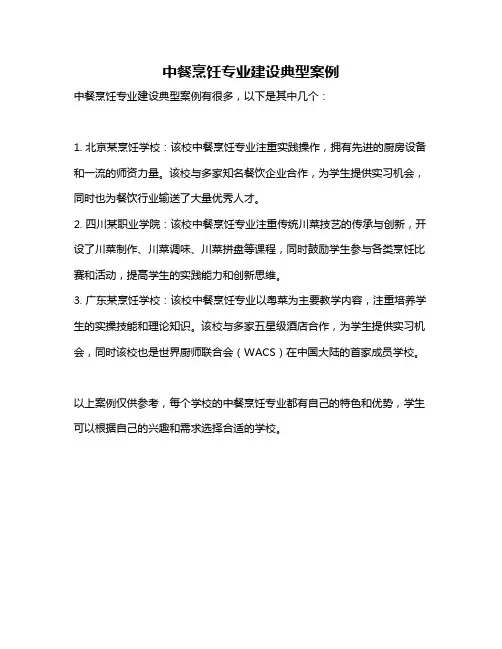 中餐烹饪专业建设典型案例

中餐烹饪专业建设典型案例有很多，以下是其中几个：

1. 北京某烹饪学校：该校中餐烹饪专业注重实践操作，拥有先进的厨房设备和一流的师资力量。该校与多家知名餐饮企业合作，为学生提供实习机会，同时也为餐饮行业输送了大量优秀人才。

2. 四川某职业学院：该校中餐烹饪专业注重传统川菜技艺的传承与创新，开设了川菜制作、川菜调味、川菜拼盘等课程，同时鼓励学生参与各类烹饪比赛和活动，提高学生的实践能力和创新思维。

3. 广东某烹饪学校：该校中餐烹饪专业以粤菜为主要教学内容，注重培养学生的实操技能和理论知识。该校与多家五星级酒店合作，为学生提供实习机会，同时该校也是世界厨师联合会（WACS）在中国大陆的首家成员学校。

以上案例仅供参考，每个学校的中餐烹饪专业都有自己的特色和优势，学生可以根据自己的兴趣和需求选择合适的学校。